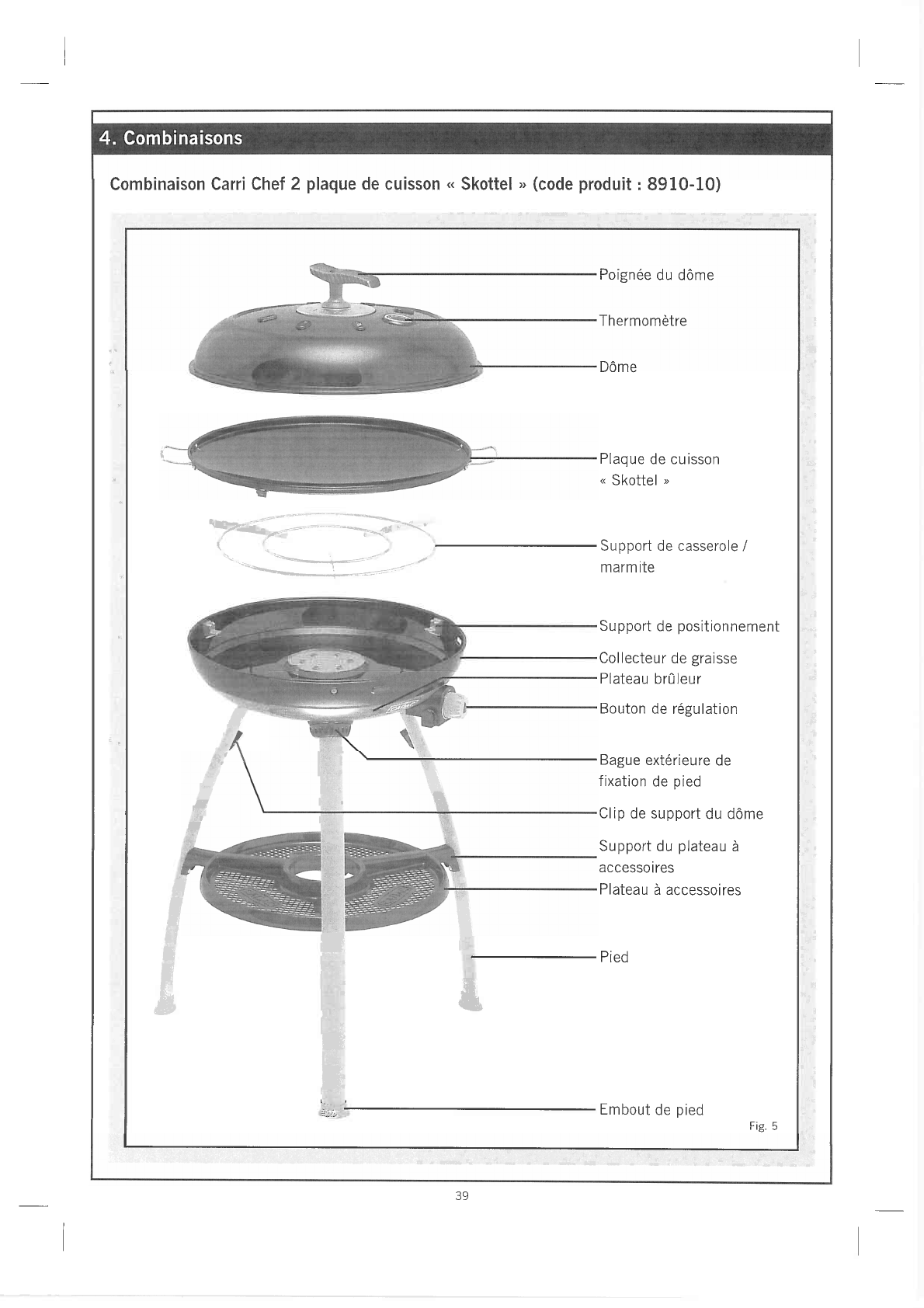 4. Combinaisons

Combinaison Carri Chef 2 plaque de cuisson « Skottel » (code produit : 8910-10)

Poignée du dôme

Thermomètre

Dôme

Plaque de cuisson « Skottel »

Support de casserole / marmite

Support de positionnement

Collecteur de graisse

Plateau brûleur

Bouton de régulation

Bague extérieure de fixation de pied

Clip de support du dôme

Support du plateau à accessoires

Plateau à accessoires

Pied

Embout de pied

Fig. 5

39